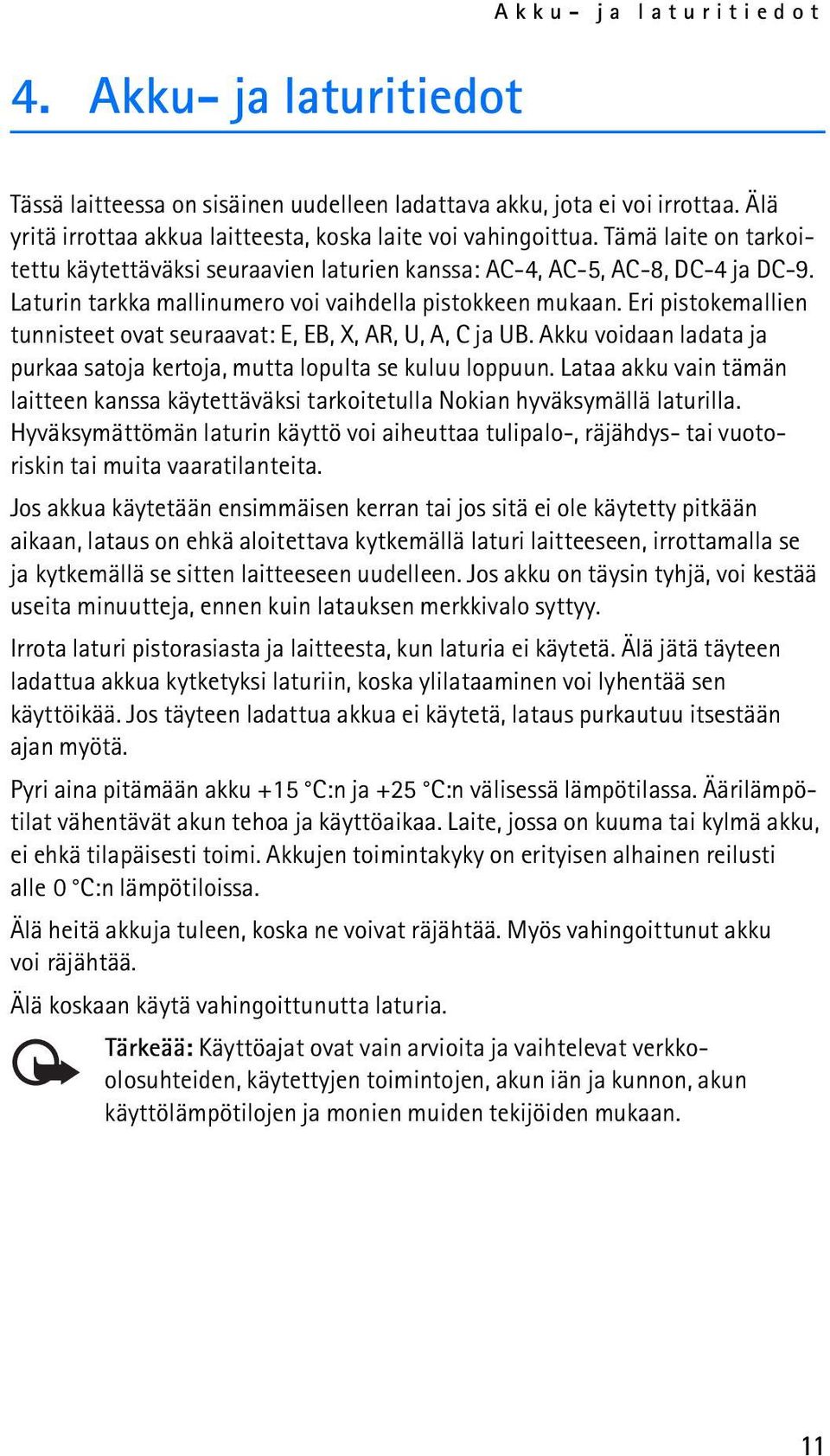 Akku- ja laturitiedot

4. Akku- ja laturitiedot

Tässä laitteessa on sisäinen uudelleen ladattava akku, jota ei voi irrottaa. Älä yritä irrottaa akkua laitteesta, koska laite voi vahingoittua. Tämä laite on tarkoitettu käytettäväksi seuraavien laturien kanssa: AC-4, AC-5, AC-8, DC-4 ja DC-9. Laturin tarkka mallinumero voi vaihdella pistokkeen mukaan. Eri pistokemallien tunnisteet ovat seuraavat: E, EB, X, AR, U, A, C ja UB. Akku voidaan ladata ja purkaa satoja kertoja, mutta lopulta se kuluu loppuun. Lataa akku vain tämän laitteen kanssa käytettäväksi tarkoitetulla Nokian hyväksymällä laturilla. Hyväksymättömän laturin käyttö voi aiheuttaa tulipalo-, räjähdys- tai vuotoriskin tai muita vaaratilanteita.

Jos akkua käytetään ensimmäisen kerran tai jos sitä ei ole käytetty pitkään aikaan, lataus on ehkä aloitettava kytkemällä laturi laitteeseen, irrottamalla se ja kytkemällä se sitten laitteeseen uudelleen. Jos akku on täysin tyhjä, voi kestää useita minuutteja, ennen kuin latauksen merkkivalo syttyy.

Irrota laturi pistorasiasta ja laitteesta, kun laturia ei käytetä. Älä jätä täyteen ladattua akkua kytketyksi laturiin, koska ylilataaminen voi lyhentää sen käyttöikää. Jos täyteen ladattua akkua ei käytetä, lataus purkautuu itsestään ajan myötä.

Pyri aina pitämään akku +15 °C:n ja +25 °C:n välisessä lämpötilassa. Äärilämpötilat vähentävät akun tehoa ja käyttöaikaa. Laite, jossa on kuuma tai kylmä akku, ei ehkä tilapäisesti toimi. Akkujen toimintakyky on erityisen alhainen reilusti alle 0 °C:n lämpötiloissa.

Älä heitä akkuja tuleen, koska ne voivat räjähtää. Myös vahingoittunut akku voi räjähtää.

Älä koskaan käytä vahingoittunutta laturia.

Tärkeää: Käyttöajat ovat vain arvioita ja vaihtelevat verkko-olosuhteiden, käytettyjen toimintojen, akun iän ja kunnon, akun käyttölämpötilojen ja monien muiden tekijöiden mukaan.

11